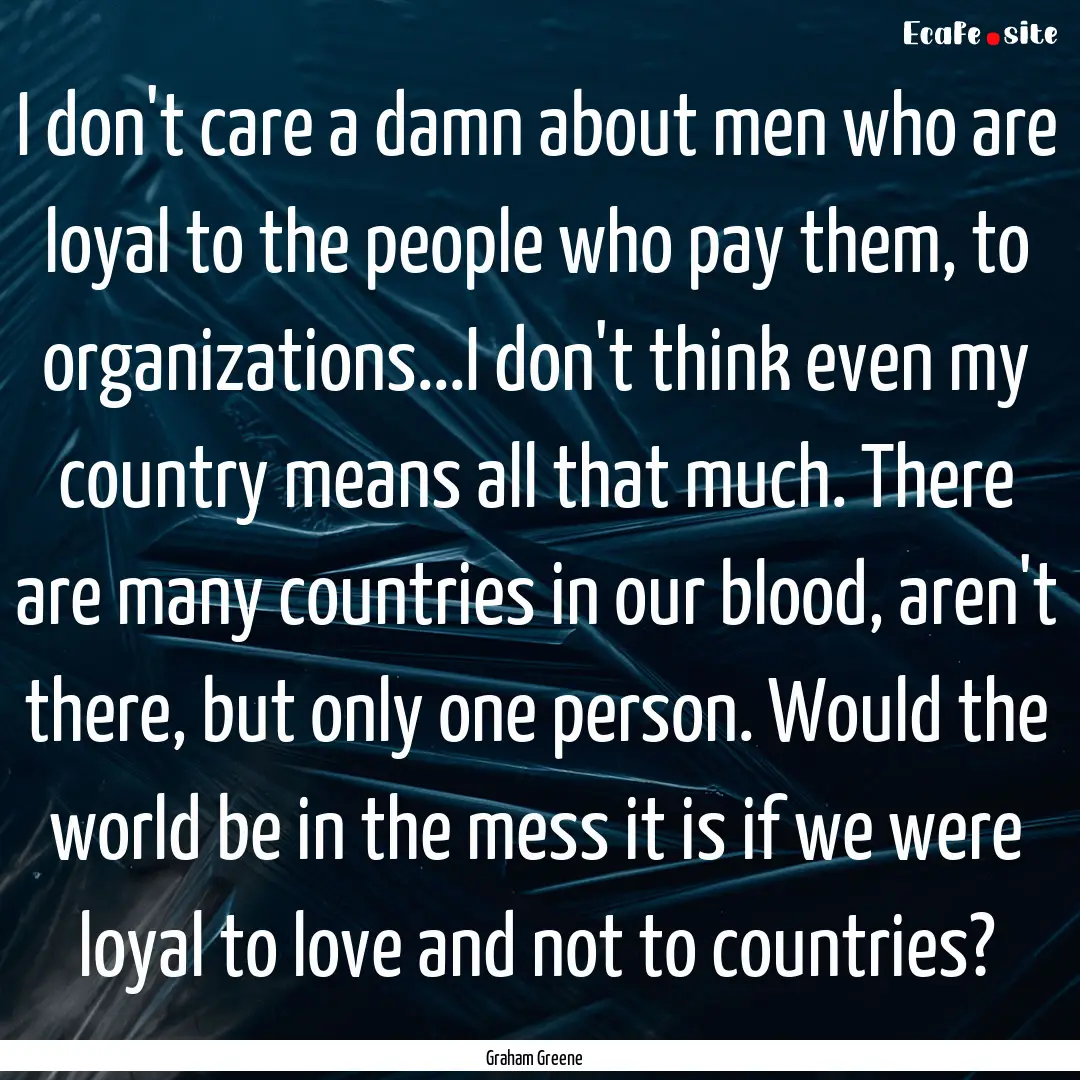 EcaFe.site

I don't care a damn about men who are loyal to the people who pay them, to organizations...I don't think even my country means all that much. There are many countries in our blood, aren't there, but only one person. Would the world be in the mess it is if we were loyal to love and not to countries?

Graham Greene